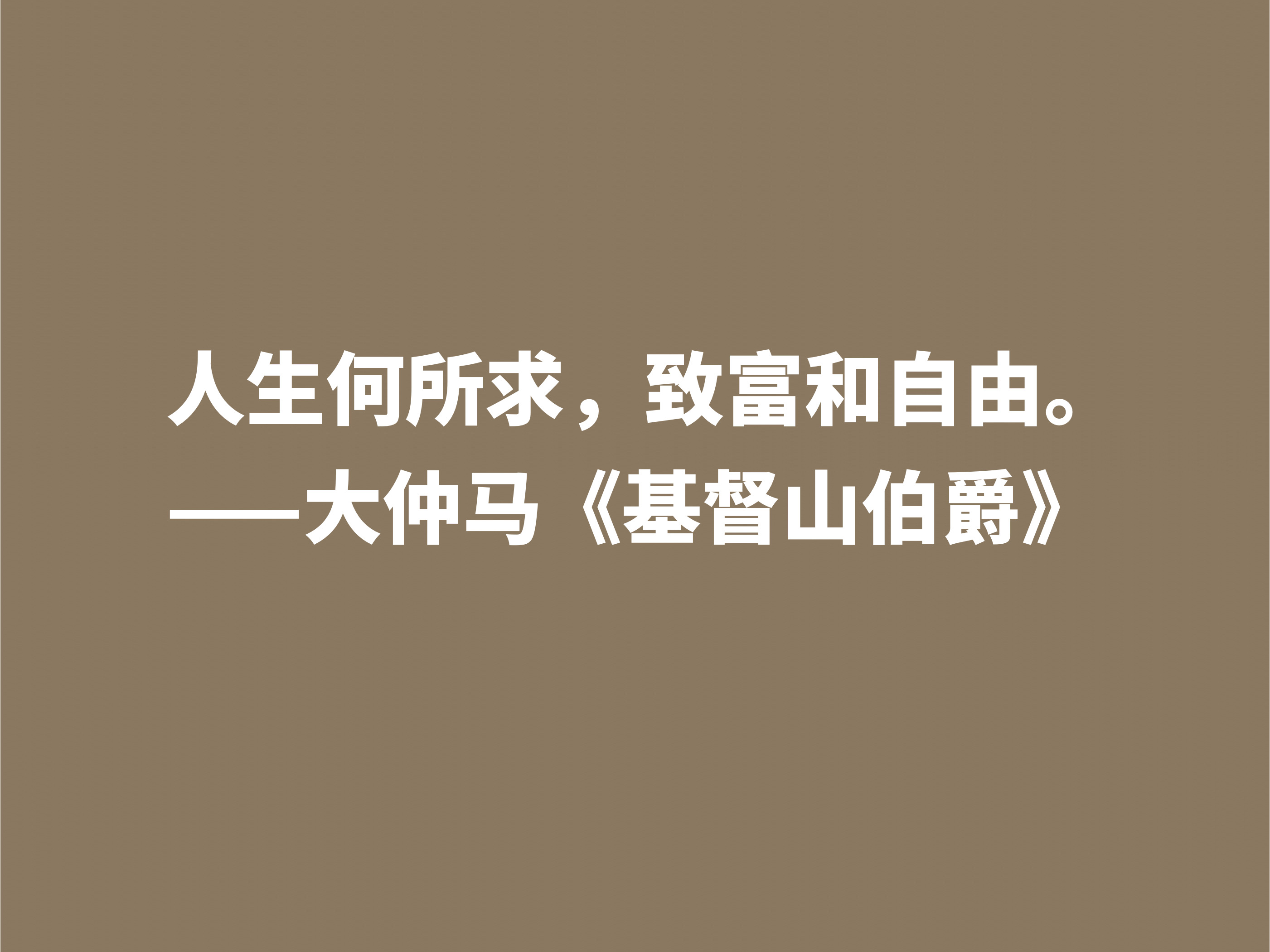 人生何所求，致富和自由。
——大仲马《基督山伯爵》